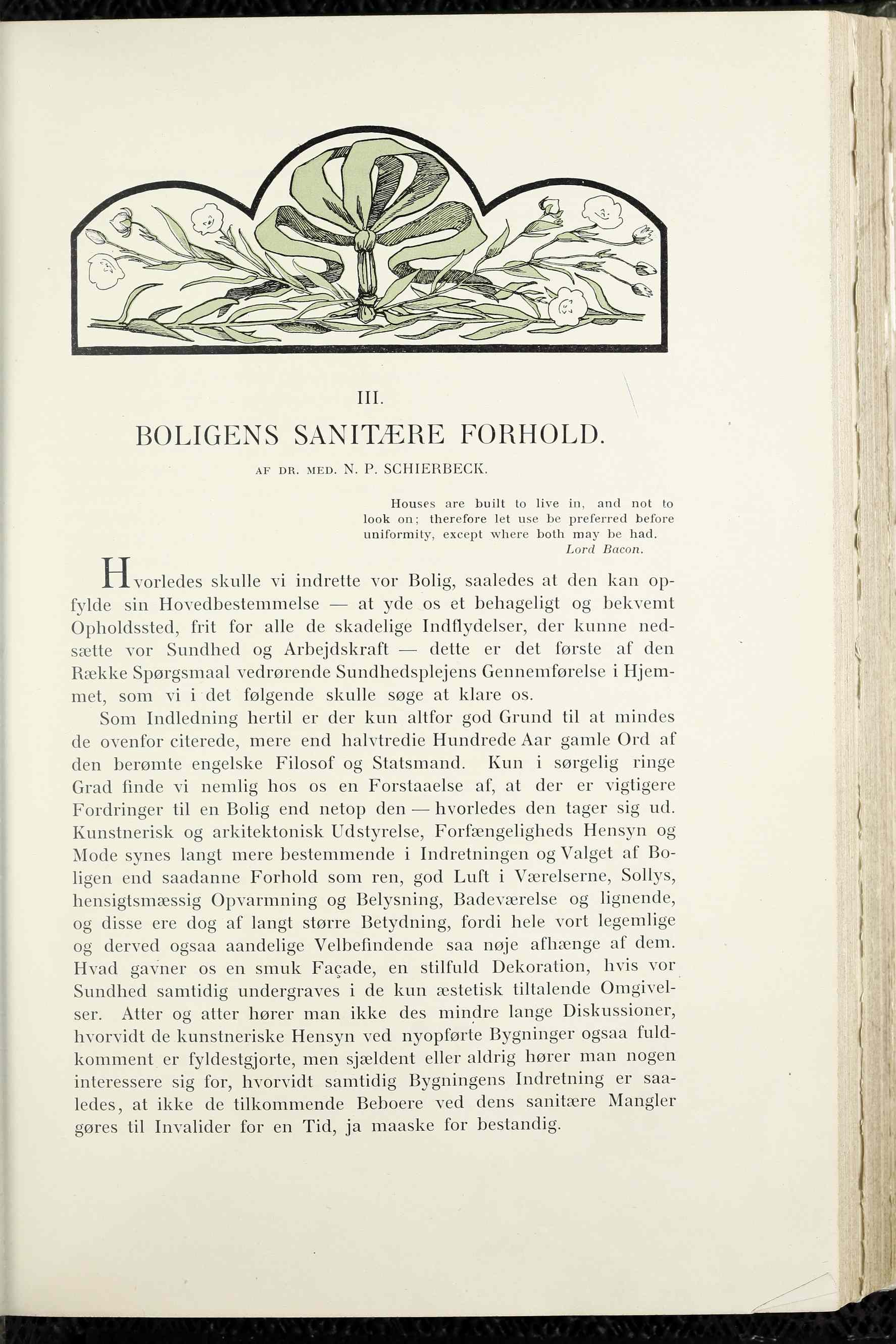 III.

BOLIGENS SANITÆRE FORHOLD.

AF DR. MED. N. P. SCHIERBECK.

Houses are built to live in, and not to look on; therefore let use be preferred before uniformity, except where both may be had.
Lord Bacon.

Hvorledes skulle vi indrette vor Bolig, saaledes at den kan opfylde sin Hovedbestemmelse — at yde os et behageligt og bekvemt Opholdssted, frit for alle de skadelige Indflydelser, der kunne nedsætte vor Sundhed og Arbejdskraft — dette er det første af den Række Spørgsmaal vedrørende Sundhedsplejens Gennemførelse i Hjemmet, som vi i det følgende skulle søge at klare os.

Som Indledning hertil er der kun altfor god Grund til at mindes de ovenfor citerede, mere end halvtredie Hundrede Aar gamle Ord af den berømte engelske Filosof og Statsmand. Kun i sørgelig ringe Grad finde vi nemlig hos os en Forstaaelse af, at der er vigtigere Fordringer til en Bolig end netop den — hvorledes den tager sig ud. Kunstnerisk og arkitektonisk Udstyrelse, Forfængeligheds Hensyn og Mode synes langt mere bestemmende i Indretningen og Valget af Boligen end saadanne Forhold som ren, god Luft i Værelserne, Sollys, hensigtsmæssig Opvarmning og Belysning, Badeværelse og lignende, og disse ere dog af langt større Betydning, fordi hele vort legemlige og derved ogsaa aandelige Velbefindende saa nøje afhænge af dem. Hvad gavner os en smuk Façade, en stilfuld Dekoration, hvis vor Sundhed samtidig undergraves i de kun æstetisk tiltalende Omgivelser. Atter og atter hører man ikke des mindre lange Diskussioner, hvorvidt de kunstneriske Hensyn ved nyopførte Bygninger ogsaa fuldkomment er fyldestgjorte, men sjældent eller aldrig hører man nogen interessere sig for, hvorvidt samtidig Bygningens Indretning er saaledes, at ikke de tilkommende Beboere ved dens sanitære Mangler gøres til Invalider for en Tid, ja maaske for bestandig.